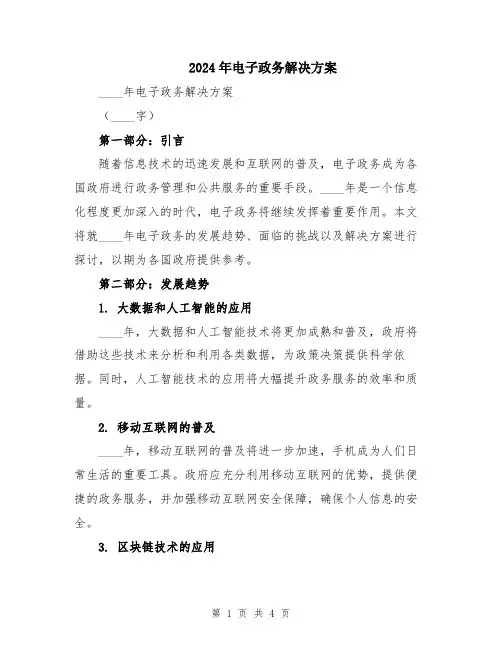 2024年电子政务解决方案

____年电子政务解决方案

（____字）

第一部分：引言

随着信息技术的迅速发展和互联网的普及，电子政务成为各国政府进行政务管理和公共服务的重要手段。____年是一个信息化程度更加深入的时代，电子政务将继续发挥着重要作用。本文将就____年电子政务的发展趋势、面临的挑战以及解决方案进行探讨，以期为各国政府提供参考。

第二部分：发展趋势

1. 大数据和人工智能的应用

____年，大数据和人工智能技术将更加成熟和普及，政府将借助这些技术来分析和利用各类数据，为政策决策提供科学依据。同时，人工智能技术的应用将大幅提升政务服务的效率和质量。

2. 移动互联网的普及

____年，移动互联网的普及将进一步加速，手机成为人们日常生活的重要工具。政府应充分利用移动互联网的优势，提供便捷的政务服务，并加强移动互联网安全保障，确保个人信息的安全。

3. 区块链技术的应用

第 1 页 共 4 页